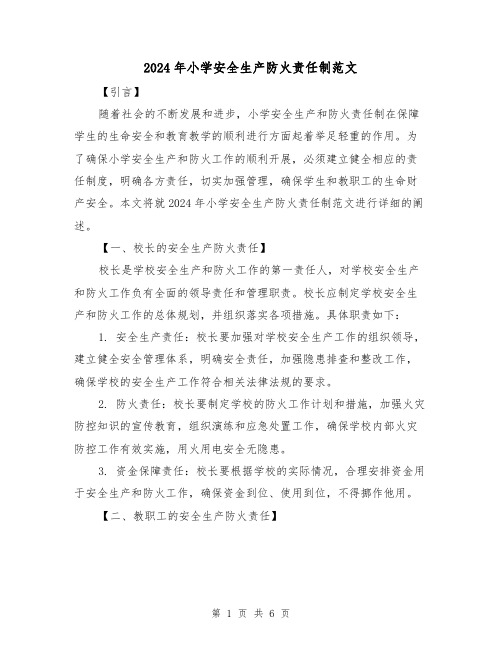 2024年小学安全生产防火责任制范文

【引言】

随着社会的不断发展和进步，小学安全生产和防火责任制在保障学生的生命安全和教育教学的顺利进行方面起着举足轻重的作用。为了确保小学安全生产和防火工作的顺利开展，必须建立健全相应的责任制度，明确各方责任，切实加强管理，确保学生和教职工的生命财产安全。本文将就2024年小学安全生产防火责任制范文进行详细的阐述。

【一、校长的安全生产防火责任】

校长是学校安全生产和防火工作的第一责任人，对学校安全生产和防火工作负有全面的领导责任和管理职责。校长应制定学校安全生产和防火工作的总体规划，并组织落实各项措施。具体职责如下：

1. 安全生产责任：校长要加强对学校安全生产工作的组织领导，建立健全安全管理体系，明确安全责任，加强隐患排查和整改工作，确保学校的安全生产工作符合相关法律法规的要求。

2. 防火责任：校长要制定学校的防火工作计划和措施，加强火灾防控知识的宣传教育，组织演练和应急处置工作，确保学校内部火灾防控工作有效实施，用火用电安全无隐患。

3. 资金保障责任：校长要根据学校的实际情况，合理安排资金用于安全生产和防火工作，确保资金到位、使用到位，不得挪作他用。

【二、教职工的安全生产防火责任】

第 1 页 共 6 页